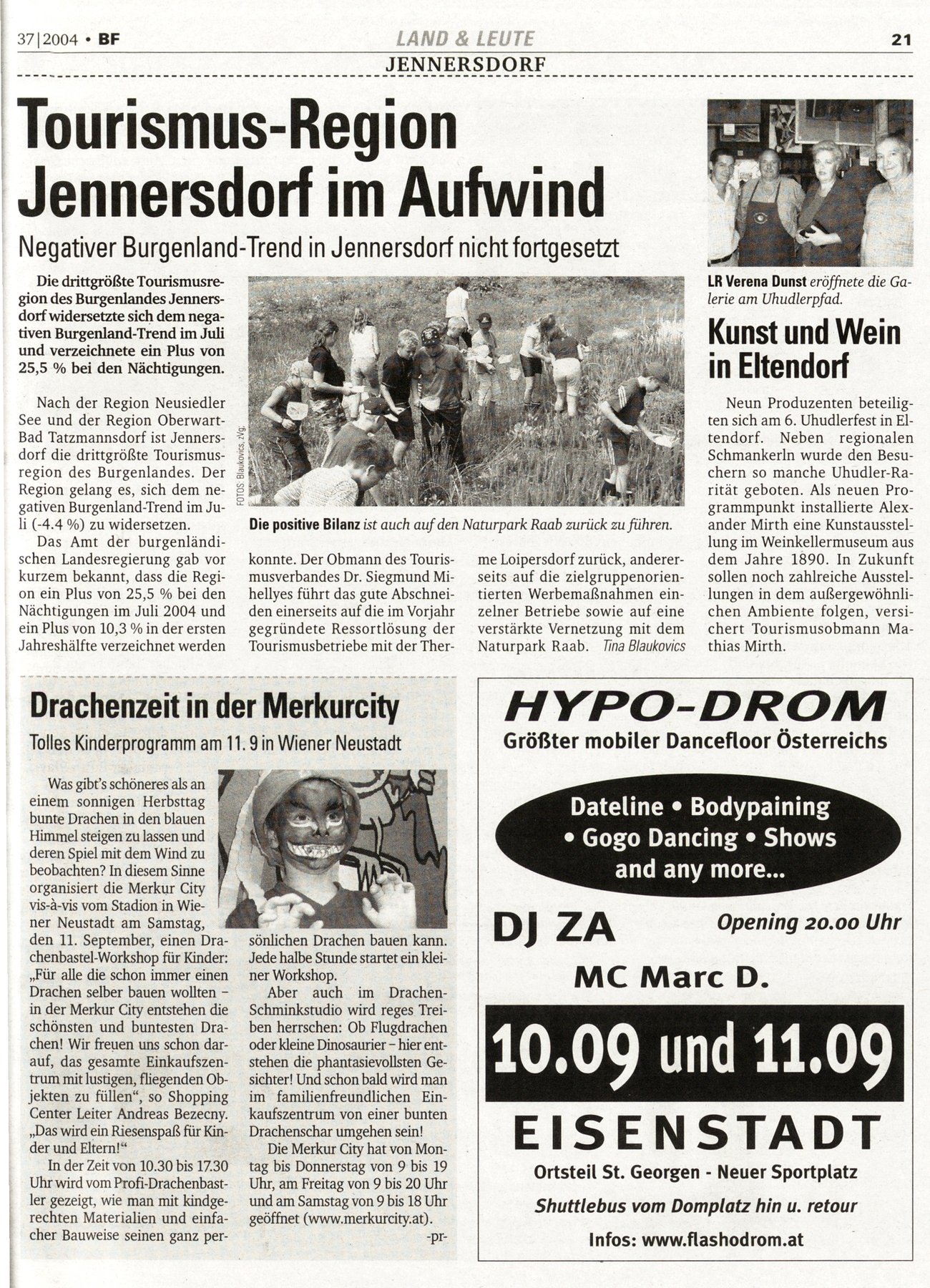 37|2004 • BF

LAND & LEUTE

21

JENNERSDORF

Tourismus-Region Jennersdorf im Aufwind

Negativer Burgenland-Trend in Jennersdorf nicht fortgesetzt

Die drittgrößte Tourismusregion des Burgenlandes Jennersdorf widersetzte sich dem negativen Burgenland-Trend im Juli und verzeichnete ein Plus von 25,5 % bei den Nächtigungen.

Nach der Region Neusiedler See und der Region Oberwart-Bad Tatzmannsdorf ist Jennersdorf die drittgrößte Tourismusregion des Burgenlandes. Der Region gelang es, sich dem negativen Burgenland-Trend im Juli (-4.4 %) zu widersetzen.

Das Amt der burgenländischen Landesregierung gab vor kurzem bekannt, dass die Region ein Plus von 25,5 % bei den Nächtigungen im Juli 2004 und ein Plus von 10,3 % in der ersten Jahreshälfte verzeichnet werden konnte. Der Obmann des Tourismusverbandes Dr. Siegmund Mihellyes führt das gute Abschneiden einerseits auf die im Vorjahr gegründete Ressortlösung der Tourismusbetriebe mit der Therme Loipersdorf zurück, andererseits auf die zielgruppenorientierten Werbemaßnahmen einzelner Betriebe sowie auf eine verstärkte Vernetzung mit dem Naturpark Raab. Tina Blaukovics

FOTOS: Blaukovics, zVg.

Die positive Bilanz ist auch auf den Naturpark Raab zurück zu führen.

LR Verena Dunst eröffnete die Galerie am Uhudlerpfad.

Kunst und Wein in Eltendorf

Neun Produzenten beteiligten sich am 6. Uhudlerfest in Eltendorf. Neben regionalen Schmankerln wurde den Besuchern so manche Uhudler-Rarität geboten. Als neuen Programmpunkt installierte Alexander Mirth eine Kunstausstellung im Weinkellermuseum aus dem Jahre 1890. In Zukunft sollen noch zahlreiche Ausstellungen in dem außergewöhnlichen Ambiente folgen, versichert Tourismusobmann Mathias Mirth.

Drachenzeit in der Merkurcity

Tolles Kinderprogramm am 11. 9 in Wiener Neustadt

Was gibt's schöneres als an einem sonnigen Herbsttag bunte Drachen in den blauen Himmel steigen zu lassen und deren Spiel mit dem Wind zu beobachten? In diesem Sinne organisiert die Merkur City vis-à-vis vom Stadion in Wiener Neustadt am Samstag, den 11. September, einen Drachenbastel-Workshop für Kinder: „Für alle die schon immer einen Drachen selber bauen wollten – in der Merkur City entstehen die schönsten und buntesten Drachen! Wir freuen uns schon darauf, das gesamte Einkaufszentrum mit lustigen, fliegenden Objekten zu füllen", so Shopping Center Leiter Andreas Bezecny. „Das wird ein Riesenspaß für Kinder und Eltern!"

In der Zeit von 10.30 bis 17.30 Uhr wird vom Profi-Drachenbastler gezeigt, wie man mit kindgerechten Materialien und einfacher Bauweise seinen ganz persönlichen Drachen bauen kann. Jede halbe Stunde startet ein kleiner Workshop.

Aber auch im Drachen-Schminkstudio wird reges Treiben herrschen: Ob Flugdrachen oder kleine Dinosaurier – hier entstehen die phantasievollsten Gesichter! Und schon bald wird man im familienfreundlichen Einkaufszentrum von einer bunten Drachenschar umgehen sein!

Die Merkur City hat von Montag bis Donnerstag von 9 bis 19 Uhr, am Freitag von 9 bis 20 Uhr und am Samstag von 9 bis 18 Uhr geöffnet (www.merkurcity.at).
-pr-

HYPO-DROM
Größter mobiler Dancefloor Österreichs

Dateline • Bodypaining • Gogo Dancing • Shows and any more...

DJ ZA
Opening 20.00 Uhr
MC Marc D.

10.09 und 11.09

EISENSTADT
Ortsteil St. Georgen - Neuer Sportplatz
Shuttlebus vom Domplatz hin u. retour
Infos: www.flashodrom.at